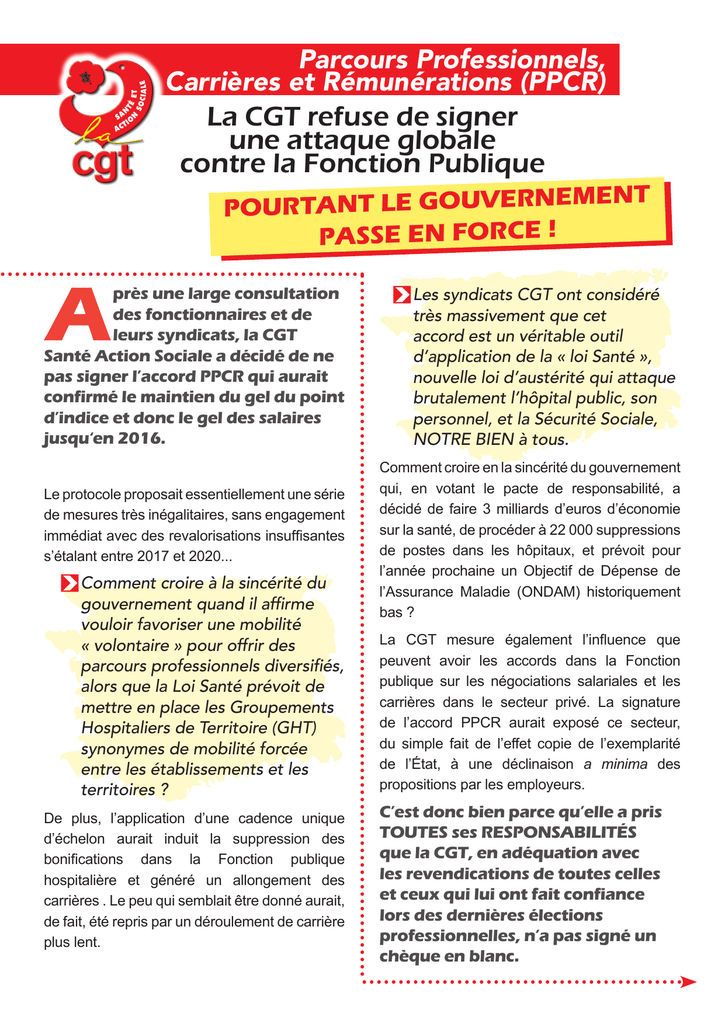 SANTÉ ET ACTION SOCIALE
la cgt

Parcours Professionnels, Carrières et Rémunérations (PPCR)

La CGT refuse de signer une attaque globale contre la Fonction Publique

POURTANT LE GOUVERNEMENT PASSE EN FORCE !

Après une large consultation des fonctionnaires et de leurs syndicats, la CGT Santé Action Sociale a décidé de ne pas signer l'accord PPCR qui aurait confirmé le maintien du gel du point d'indice et donc le gel des salaires jusqu'en 2016.

Le protocole proposait essentiellement une série de mesures très inégalitaires, sans engagement immédiat avec des revalorisations insuffisantes s'étalant entre 2017 et 2020...

Comment croire à la sincérité du gouvernement quand il affirme vouloir favoriser une mobilité « volontaire » pour offrir des parcours professionnels diversifiés, alors que la Loi Santé prévoit de mettre en place les Groupements Hospitaliers de Territoire (GHT) synonymes de mobilité forcée entre les établissements et les territoires ?

De plus, l'application d'une cadence unique d'échelon aurait induit la suppression des bonifications dans la Fonction publique hospitalière et généré un allongement des carrières . Le peu qui semblait être donné aurait, de fait, été repris par un déroulement de carrière plus lent.

Les syndicats CGT ont considéré très massivement que cet accord est un véritable outil d'application de la « loi Santé », nouvelle loi d'austérité qui attaque brutalement l'hôpital public, son personnel, et la Sécurité Sociale, NOTRE BIEN à tous.

Comment croire en la sincérité du gouvernement qui, en votant le pacte de responsabilité, a décidé de faire 3 milliards d'euros d'économie sur la santé, de procéder à 22 000 suppressions de postes dans les hôpitaux, et prévoit pour l'année prochaine un Objectif de Dépense de l'Assurance Maladie (ONDAM) historiquement bas ?

La CGT mesure également l'influence que peuvent avoir les accords dans la Fonction publique sur les négociations salariales et les carrières dans le secteur privé. La signature de l'accord PPCR aurait exposé ce secteur, du simple fait de l'effet copie de l'exemplarité de l'État, à une déclinaison a minima des propositions par les employeurs.

C'est donc bien parce qu'elle a pris TOUTES ses RESPONSABILITÉS que la CGT, en adéquation avec les revendications de toutes celles et ceux qui lui ont fait confiance lors des dernières élections professionnelles, n'a pas signé un chèque en blanc.